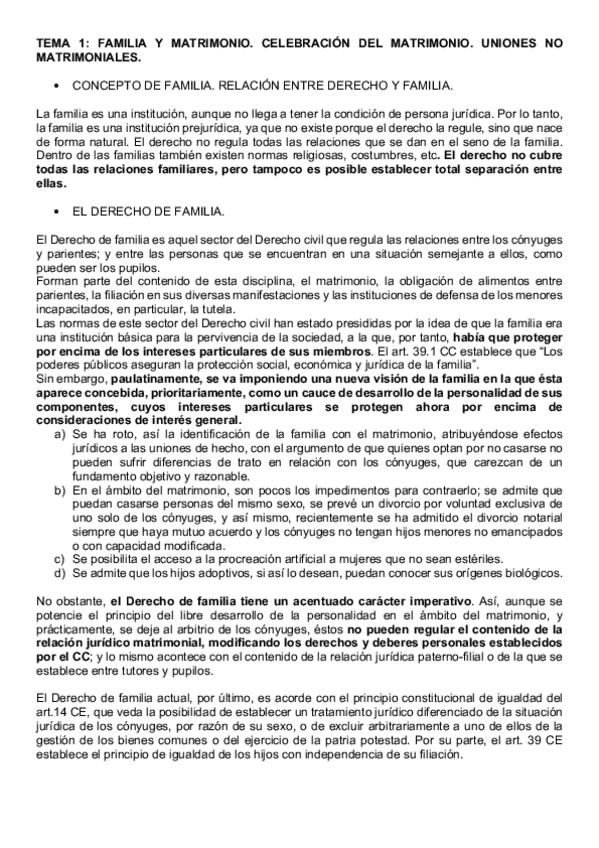 TEMA 1: FAMILIA Y MATRIMONIO. CELEBRACIÓN DEL MATRIMONIO. UNIONES NO MATRIMONIALES.

• CONCEPTO DE FAMILIA. RELACIÓN ENTRE DERECHO Y FAMILIA.

La familia es una institución, aunque no llega a tener la condición de persona jurídica. Por lo tanto, la familia es una institución prejurídica, ya que no existe porque el derecho la regule, sino que nace de forma natural. El derecho no regula todas las relaciones que se dan en el seno de la familia. Dentro de las familias también existen normas religiosas, costumbres, etc. El derecho no cubre todas las relaciones familiares, pero tampoco es posible establecer total separación entre ellas.

• EL DERECHO DE FAMILIA.

El Derecho de familia es aquel sector del Derecho civil que regula las relaciones entre los cónyuges y parientes; y entre las personas que se encuentran en una situación semejante a ellos, como pueden ser los pupilos.
Forman parte del contenido de esta disciplina, el matrimonio, la obligación de alimentos entre parientes, la filiación en sus diversas manifestaciones y las instituciones de defensa de los menores incapacitados, en particular, la tutela.
Las normas de este sector del Derecho civil han estado presididas por la idea de que la familia era una institución básica para la pervivencia de la sociedad, a la que, por tanto, había que proteger por encima de los intereses particulares de sus miembros. El art. 39.1 CC establece que "Los poderes públicos aseguran la protección social, económica y jurídica de la familia".
Sin embargo, paulatinamente, se va imponiendo una nueva visión de la familia en la que ésta aparece concebida, prioritariamente, como un cauce de desarrollo de la personalidad de sus componentes, cuyos intereses particulares se protegen ahora por encima de consideraciones de interés general.
a) Se ha roto, así la identificación de la familia con el matrimonio, atribuyéndose efectos jurídicos a las uniones de hecho, con el argumento de que quienes optan por no casarse no pueden sufrir diferencias de trato en relación con los cónyuges, que carezcan de un fundamento objetivo y razonable.
b) En el ámbito del matrimonio, son pocos los impedimentos para contraerlo; se admite que puedan casarse personas del mismo sexo, se prevé un divorcio por voluntad exclusiva de uno solo de los cónyuges, y así mismo, recientemente se ha admitido el divorcio notarial siempre que haya mutuo acuerdo y los cónyuges no tengan hijos menores no emancipados o con capacidad modificada.
c) Se posibilita el acceso a la procreación artificial a mujeres que no sean estériles.
d) Se admite que los hijos adoptivos, si así lo desean, puedan conocer sus orígenes biológicos.

No obstante, el Derecho de familia tiene un acentuado carácter imperativo. Así, aunque se potencie el principio del libre desarrollo de la personalidad en el ámbito del matrimonio, y prácticamente, se deje al arbitrio de los cónyuges, éstos no pueden regular el contenido de la relación jurídico matrimonial, modificando los derechos y deberes personales establecidos por el CC; y lo mismo acontece con el contenido de la relación jurídica paterno-filial o de la que se establece entre tutores y pupilos.

El Derecho de familia actual, por último, es acorde con el principio constitucional de igualdad del art.14 CE, que veda la posibilidad de establecer un tratamiento jurídico diferenciado de la situación jurídica de los cónyuges, por razón de su sexo, o de excluir arbitrariamente a uno de ellos de la gestión de los bienes comunes o del ejercicio de la patria potestad. Por su parte, el art. 39 CE establece el principio de igualdad de los hijos con independencia de su filiación.